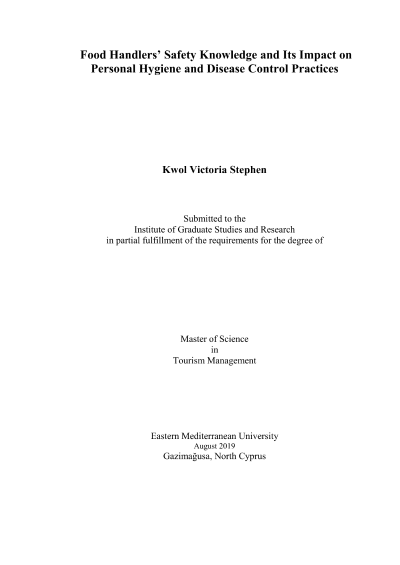 Food Handlers' Safety Knowledge and Its Impact on Personal Hygiene and Disease Control Practices

Kwol Victoria Stephen

Submitted to the
Institute of Graduate Studies and Research
in partial fulfillment of the requirements for the degree of

Master of Science
in
Tourism Management

Eastern Mediterranean University
August 2019
Gazimağusa, North Cyprus